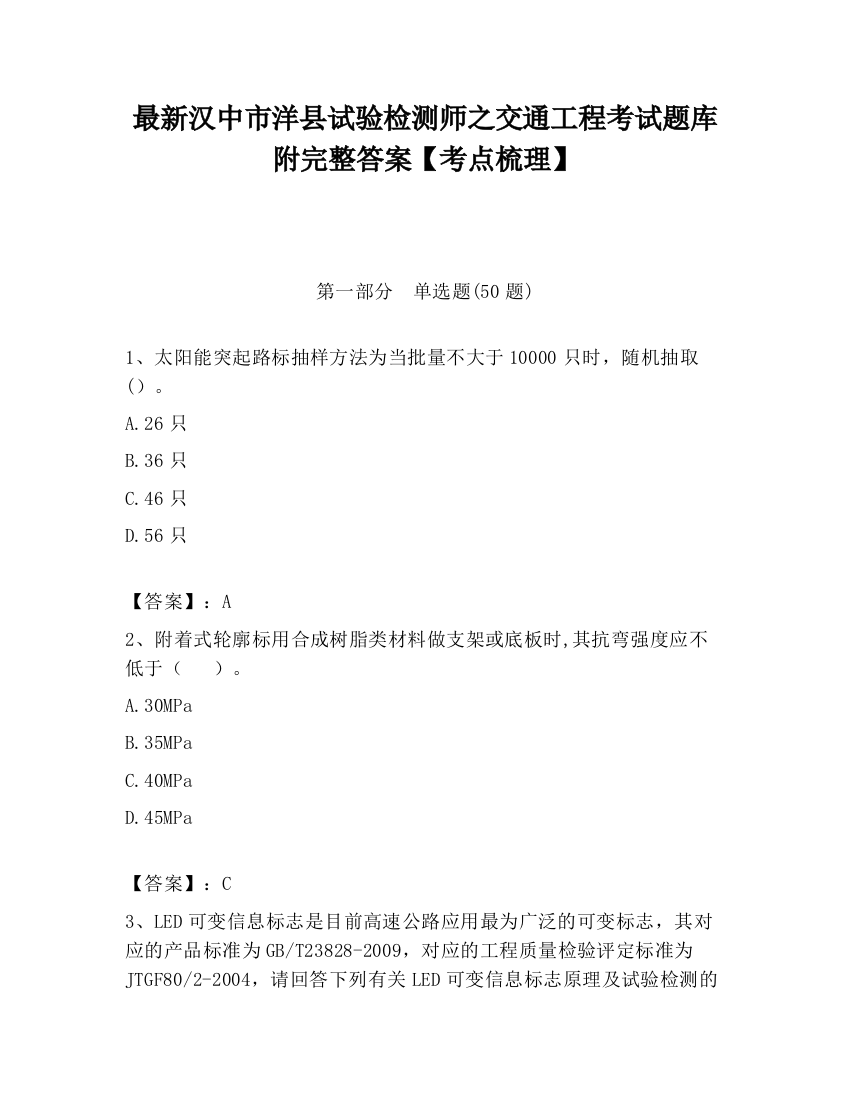 最新汉中市洋县试验检测师之交通工程考试题库附完整答案【考点梳理】

第一部分　单选题(50 题)

1、太阳能突起路标抽样方法为当批量不大于 10000 只时，随机抽取（）。

A.26 只

B.36 只

C.46 只

D.56 只

【答案】：A

2、附着式轮廓标用合成树脂类材料做支架或底板时,其抗弯强度应不低于（　　）。

A.30MPa

B.35MPa

C.40MPa

D.45MPa

【答案】：C

3、LED 可变信息标志是目前高速公路应用最为广泛的可变标志，其对应的产品标准为 GB/T23828-2009，对应的工程质量检验评定标准为 JTGF80/2-2004，请回答下列有关 LED 可变信息标志原理及试验检测的